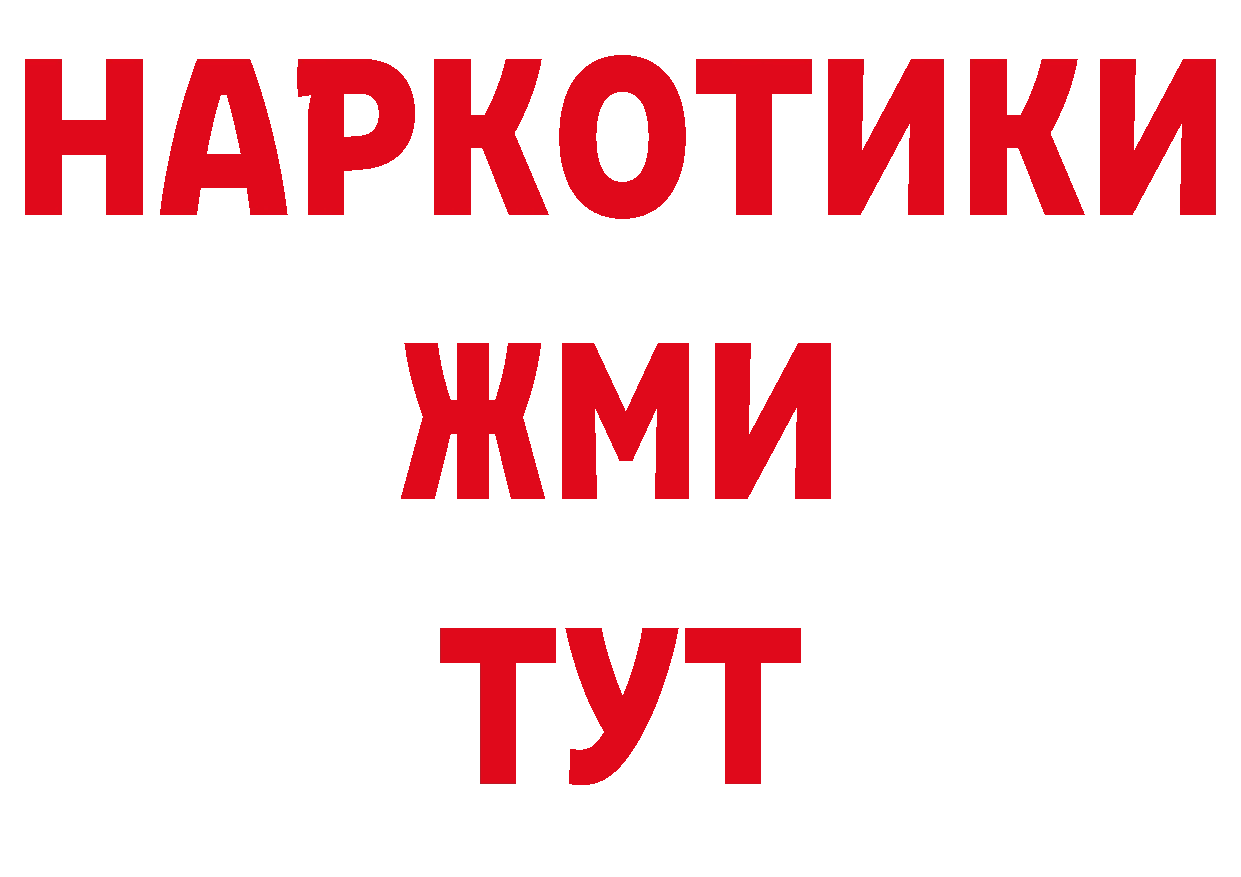 НАРКОТИКИ
ЖМИ
ТУТ